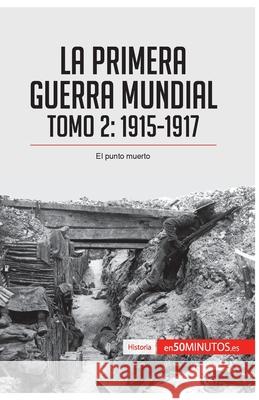 LA PRIMERA GUERRA MUNDIAL
TOMO 2: 1915-1917

El punto muerto

Historia en50MINUTOS.es

Kraina Książek